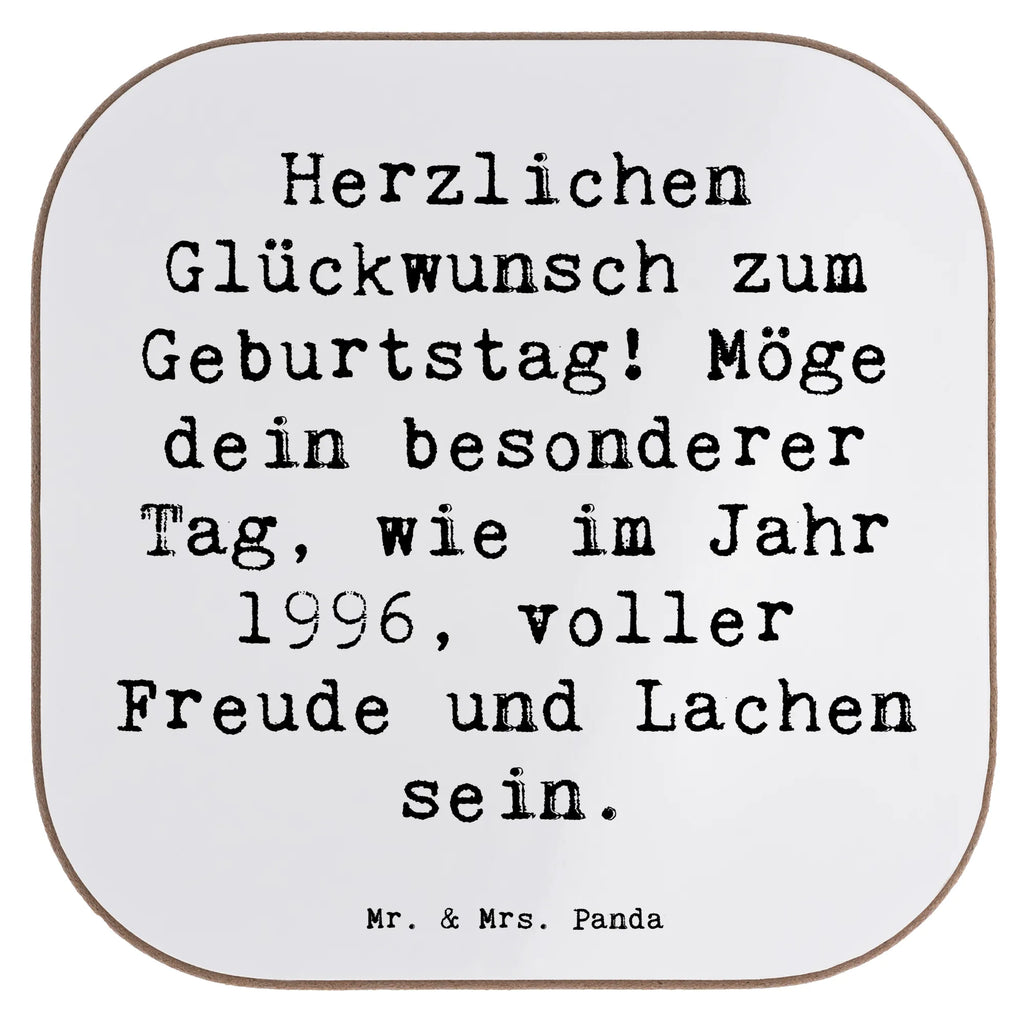 Herzlichen Glückwunsch zum Geburtstag! Möge dein besonderer Tag, wie im Jahr 1996, voller Freude und Lachen sein.

Mr. & Mrs. Panda